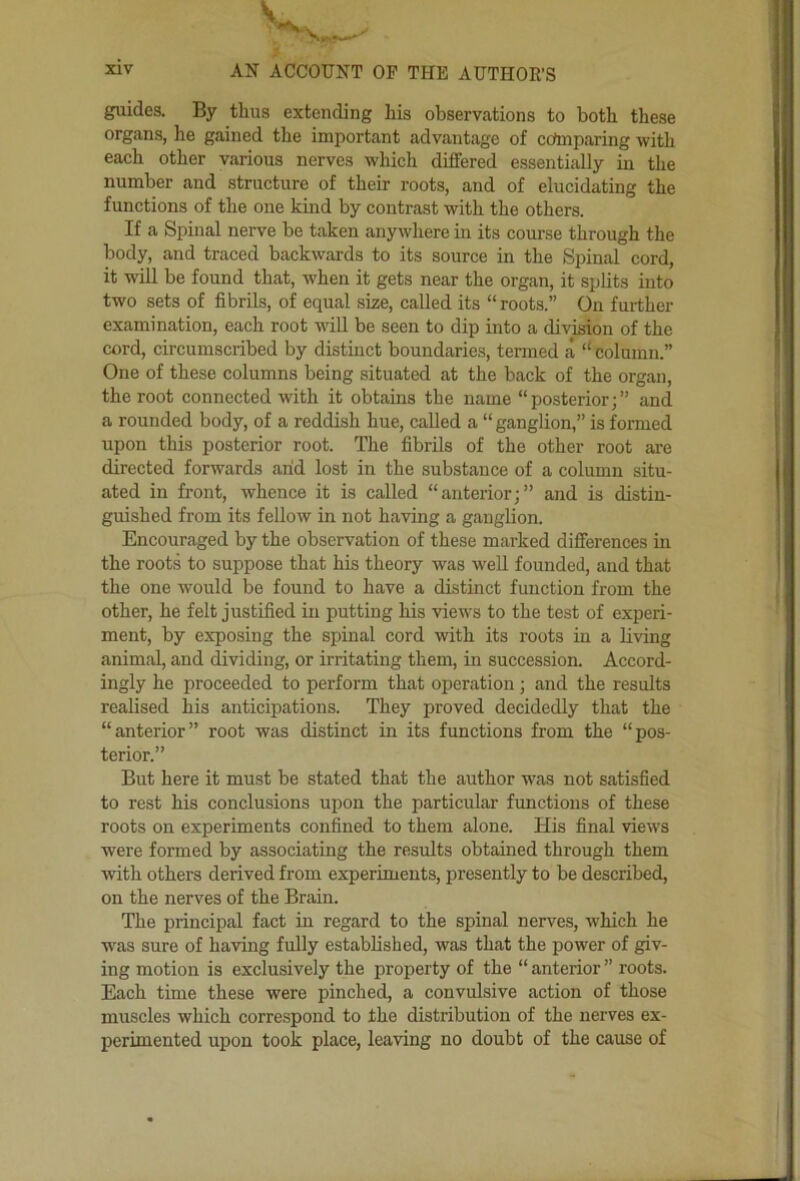 xiv AN ACCOUNT OF THE AUTHOR'S

guides. By thus extending his observations to both these organs, he gained the important advantage of comparing with each other various nerves which differed essentially in the number and structure of their roots, and of elucidating the functions of the one kind by contrast with the others.

If a Spinal nerve be taken anywhere in its course through the body, and traced backwards to its source in the Spinal cord, it will be found that, when it gets near the organ, it splits into two sets of fibrils, of equal size, called its "roots." On further examination, each root will be seen to dip into a division of the cord, circumscribed by distinct boundaries, termed a "column." One of these columns being situated at the back of the organ, the root connected with it obtains the name "posterior;" and a rounded body, of a reddish hue, called a "ganglion," is formed upon this posterior root. The fibrils of the other root are directed forwards and lost in the substance of a column situated in front, whence it is called "anterior;" and is distinguished from its fellow in not having a ganglion.

Encouraged by the observation of these marked differences in the roots to suppose that his theory was well founded, and that the one would be found to have a distinct function from the other, he felt justified in putting his views to the test of experiment, by exposing the spinal cord with its roots in a living animal, and dividing, or irritating them, in succession. Accordingly he proceeded to perform that operation; and the results realised his anticipations. They proved decidedly that the "anterior" root was distinct in its functions from the "posterior."

But here it must be stated that the author was not satisfied to rest his conclusions upon the particular functions of these roots on experiments confined to them alone. His final views were formed by associating the results obtained through them with others derived from experiments, presently to be described, on the nerves of the Brain.

The principal fact in regard to the spinal nerves, which he was sure of having fully established, was that the power of giving motion is exclusively the property of the "anterior" roots. Each time these were pinched, a convulsive action of those muscles which correspond to the distribution of the nerves experimented upon took place, leaving no doubt of the cause of